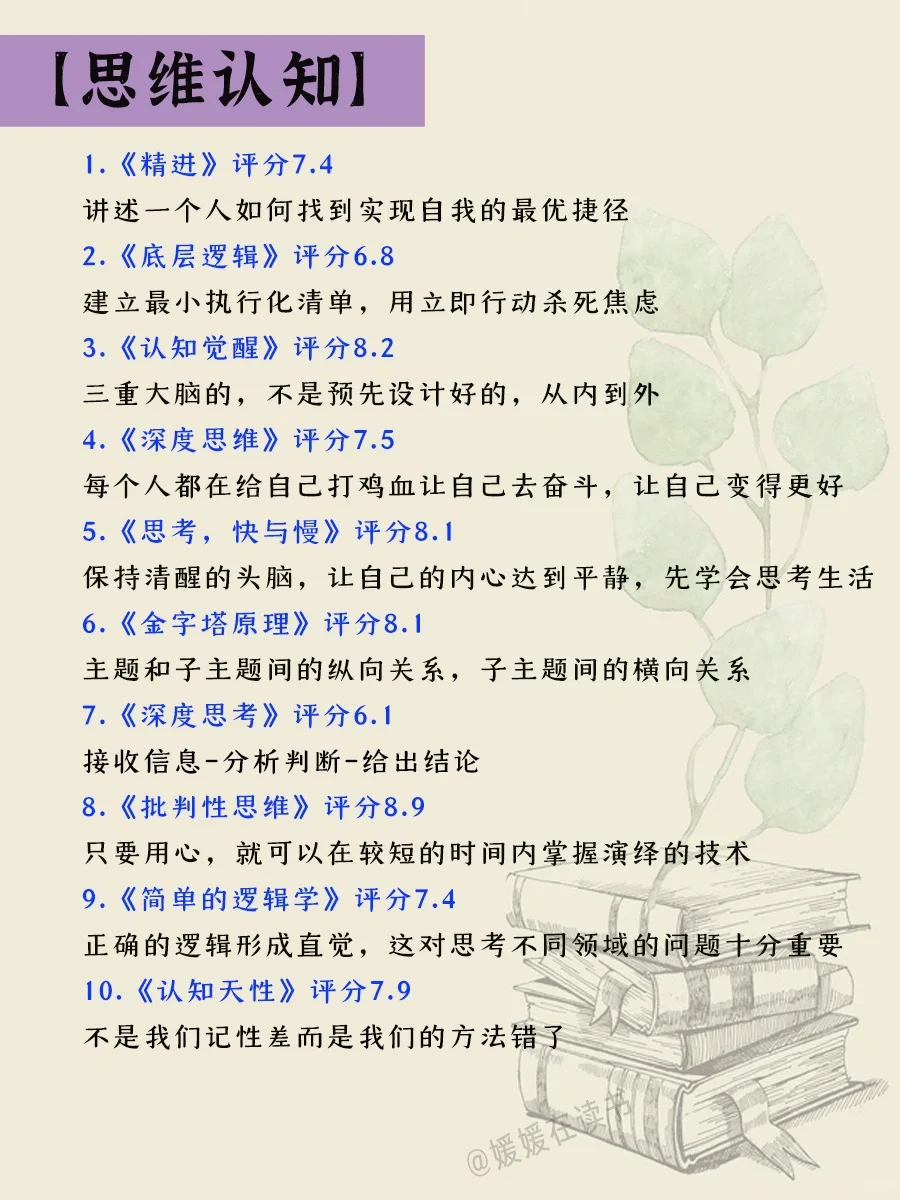 【思维认知】

1.《精进》评分7.4
讲述一个人如何找到实现自我的最优捷径

2.《底层逻辑》评分6.8
建立最小执行化清单，用立即行动杀死焦虑

3.《认知觉醒》评分8.2
三重大脑的，不是预先设计好的，从内到外

4.《深度思维》评分7.5
每个人都在给自己打鸡血让自己去奋斗，让自己变得更好

5.《思考，快与慢》评分8.1
保持清醒的头脑，让自己的内心达到平静，先学会思考生活

6.《金字塔原理》评分8.1
主题和子主题间的纵向关系，子主题间的横向关系

7.《深度思考》评分6.1
接收信息-分析判断-给出结论

8.《批判性思维》评分8.9
只要用心，就可以在较短的时间内掌握演绎的技术

9.《简单的逻辑学》评分7.4
正确的逻辑形成直觉，这对思考不同领域的问题十分重要

10.《认知天性》评分7.9
不是我们记性差而是我们的方法错了

@媛媛在读书